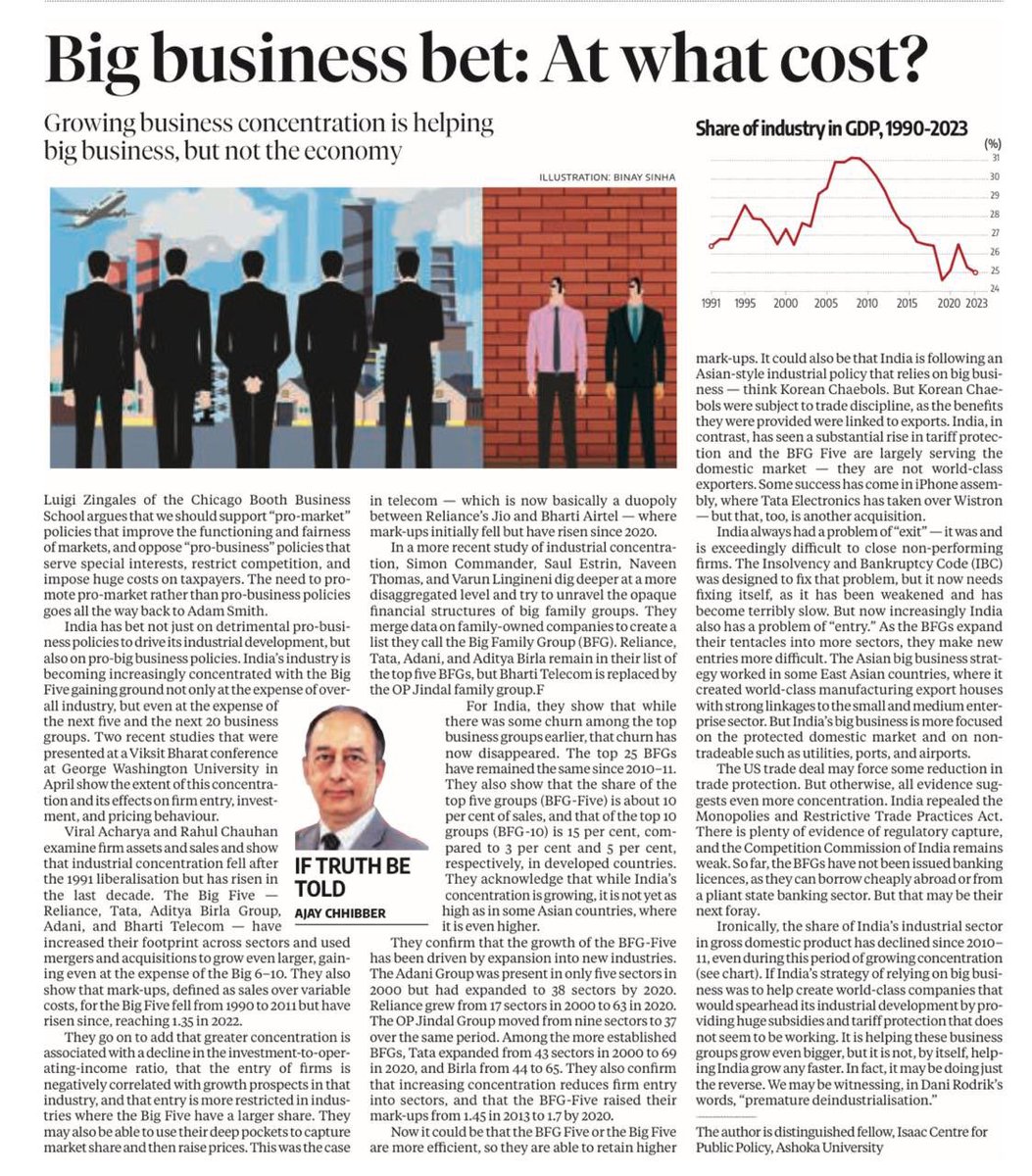 Big business bet: At what cost?

Growing business concentration is helping big business, but not the economy

ILLUSTRATION: BINAY SINHA

Share of industry in GDP, 1990-2023

(%)
31
30
29
28
27
26
25
24
1991 1995 2000 2005 2010 2015 2020 2023

Luigi Zingales of the Chicago Booth Business School argues that we should support "pro-market" policies that improve the functioning and fairness of markets, and oppose "pro-business" policies that serve special interests, restrict competition, and impose huge costs on taxpayers. The need to promote pro-market rather than pro-business policies goes all the way back to Adam Smith.

India has bet not just on detrimental pro-business policies to drive its industrial development, but also on pro-big business policies. India's industry is becoming increasingly concentrated with the Big Five gaining ground not only at the expense of overall industry, but even at the expense of the next five and the next 20 business groups. Two recent studies that were presented at a Viksit Bharat conference at George Washington University in April show the extent of this concentration and its effects on firm entry, investment, and pricing behaviour.

Viral Acharya and Rahul Chauhan examine firm assets and sales and show that industrial concentration fell after the 1991 liberalisation but has risen in the last decade. The Big Five — Reliance, Tata, Aditya Birla Group, Adani, and Bharti Telecom — have increased their footprint across sectors and used mergers and acquisitions to grow even larger, gaining even at the expense of the Big 6–10. They also show that mark-ups, defined as sales over variable costs, for the Big Five fell from 1990 to 2011 but have risen since, reaching 1.35 in 2022.

They go on to add that greater concentration is associated with a decline in the investment-to-operating-income ratio, that the entry of firms is negatively correlated with growth prospects in that industry, and that entry is more restricted in industries where the Big Five have a larger share. They may also be able to use their deep pockets to capture market share and then raise prices. This was the case in telecom — which is now basically a duopoly between Reliance's Jio and Bharti Airtel — where mark-ups initially fell but have risen since 2020.

In a more recent study of industrial concentration, Simon Commander, Saul Estrin, Naveen Thomas, and Varun Lingineni dig deeper at a more disaggregated level and try to unravel the opaque financial structures of big family groups. They merge data on family-owned companies to create a list they call the Big Family Group (BFG). Reliance, Tata, Adani, and Aditya Birla remain in their list of the top five BFGs, but Bharti Telecom is replaced by the OP Jindal family group.F

IF TRUTH BE TOLD
AJAY CHHIBBER

For India, they show that while there was some churn among the top business groups earlier, that churn has now disappeared. The top 25 BFGs have remained the same since 2010–11. They also show that the share of the top five groups (BFG-Five) is about 10 per cent of sales, and that of the top 10 groups (BFG-10) is 15 per cent, compared to 3 per cent and 5 per cent, respectively, in developed countries. They acknowledge that while India's concentration is growing, it is not yet as high as in some Asian countries, where it is even higher.

They confirm that the growth of the BFG-Five has been driven by expansion into new industries. The Adani Group was present in only five sectors in 2000 but had expanded to 38 sectors by 2020. Reliance grew from 17 sectors in 2000 to 63 in 2020. The OP Jindal Group moved from nine sectors to 37 over the same period. Among the more established BFGs, Tata expanded from 43 sectors in 2000 to 69 in 2020, and Birla from 44 to 65. They also confirm that increasing concentration reduces firm entry into sectors, and that the BFG-Five raised their mark-ups from 1.45 in 2013 to 1.7 by 2020.

Now it could be that the BFG Five or the Big Five are more efficient, so they are able to retain higher mark-ups. It could also be that India is following an Asian-style industrial policy that relies on big business — think Korean Chaebols. But Korean Chaebols were subject to trade discipline, as the benefits they were provided were linked to exports. India, in contrast, has seen a substantial rise in tariff protection and the BFG Five are largely serving the domestic market — they are not world-class exporters. Some success has come in iPhone assembly, where Tata Electronics has taken over Wistron — but that, too, is another acquisition.

India always had a problem of "exit" — it was and is exceedingly difficult to close non-performing firms. The Insolvency and Bankruptcy Code (IBC) was designed to fix that problem, but it now needs fixing itself, as it has been weakened and has become terribly slow. But now increasingly India also has a problem of "entry." As the BFGs expand their tentacles into more sectors, they make new entries more difficult. The Asian big business strategy worked in some East Asian countries, where it created world-class manufacturing export houses with strong linkages to the small and medium enterprise sector. But India's big business is more focused on the protected domestic market and on non-tradeable such as utilities, ports, and airports.

The US trade deal may force some reduction in trade protection. But otherwise, all evidence suggests even more concentration. India repealed the Monopolies and Restrictive Trade Practices Act. There is plenty of evidence of regulatory capture, and the Competition Commission of India remains weak. So far, the BFGs have not been issued banking licences, as they can borrow cheaply abroad or from a pliant state banking sector. But that may be their next foray.

Ironically, the share of India's industrial sector in gross domestic product has declined since 2010–11, even during this period of growing concentration (see chart). If India's strategy of relying on big business was to help create world-class companies that would spearhead its industrial development by providing huge subsidies and tariff protection that does not seem to be working. It is helping these business groups grow even bigger, but it is not, by itself, helping India grow any faster. In fact, it may be doing just the reverse. We may be witnessing, in Dani Rodrik's words, "premature deindustrialisation."

The author is distinguished fellow, Isaac Centre for Public Policy, Ashoka University